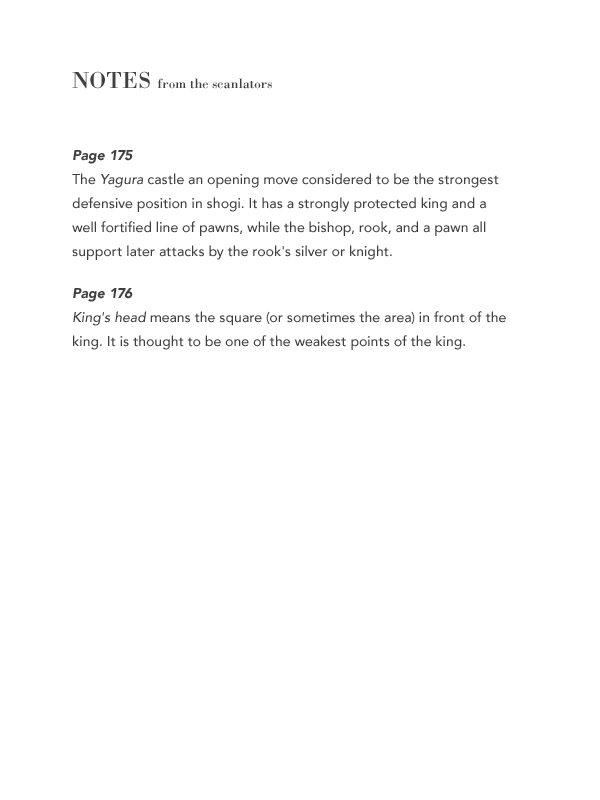 NOTES from the scanlators

Page 175
The Yagura castle an opening move considered to be the strongest defensive position in shogi. It has a strongly protected king and a well fortified line of pawns, while the bishop, rook, and a pawn all support later attacks by the rook's silver or knight.

Page 176
King's head means the square (or sometimes the area) in front of the king. It is thought to be one of the weakest points of the king.